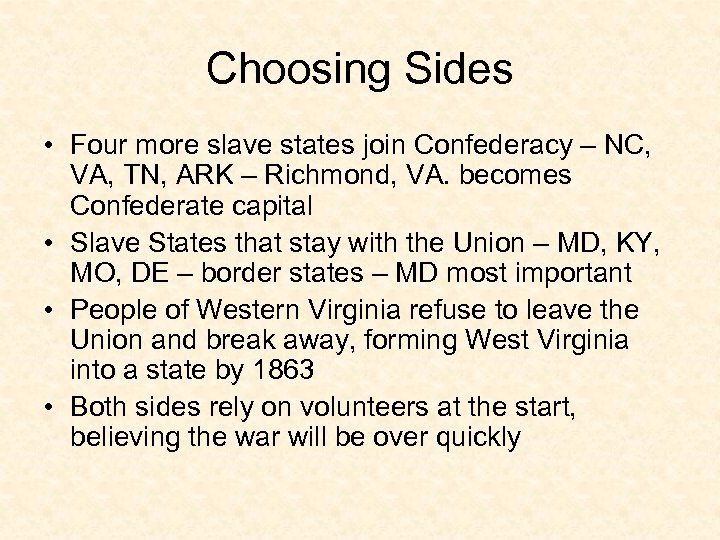 Choosing Sides

• Four more slave states join Confederacy – NC, VA, TN, ARK – Richmond, VA. becomes Confederate capital
• Slave States that stay with the Union – MD, KY, MO, DE – border states – MD most important
• People of Western Virginia refuse to leave the Union and break away, forming West Virginia into a state by 1863
• Both sides rely on volunteers at the start, believing the war will be over quickly